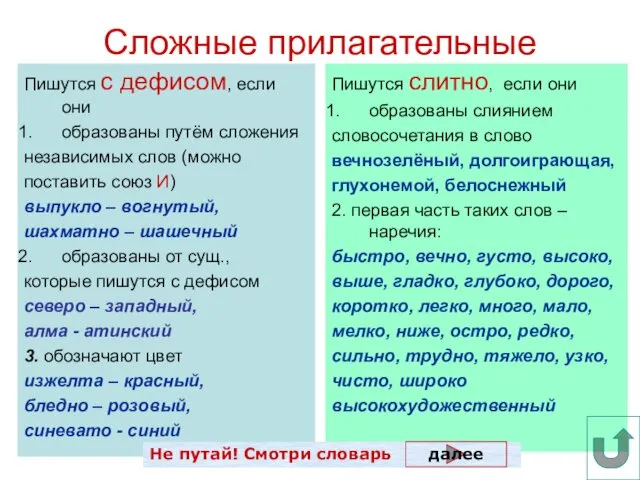 Сложные прилагательные

Пишутся с дефисом, если они
1. образованы путём сложения независимых слов (можно поставить союз И)
выпукло – вогнутый,
шахматно – шашечный
2. образованы от сущ., которые пишутся с дефисом
северо – западный,
алма - атинский
3. обозначают цвет
изжелта – красный,
бледно – розовый,
синевато - синий

Пишутся слитно, если они
1. образованы слиянием словосочетания в слово
вечнозелёный, долгоиграющая, глухонемой, белоснежный
2. первая часть таких слов – наречия:
быстро, вечно, густо, высоко, выше, гладко, глубоко, дорого, коротко, легко, много, мало, мелко, ниже, остро, редко, сильно, трудно, тяжело, узко, чисто, широко
высокохудожественный

Не путай! Смотри словарь

далее